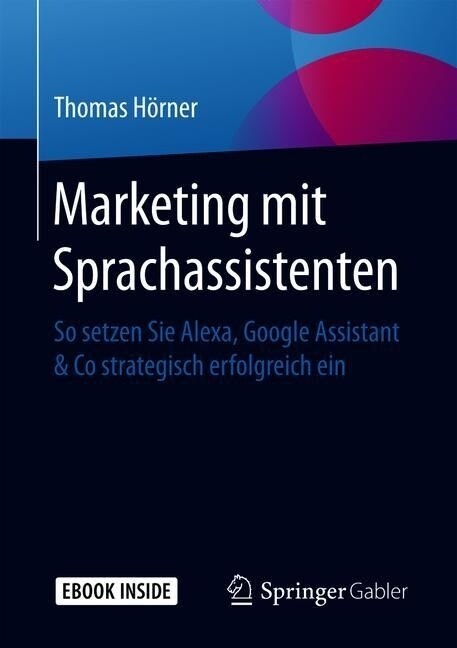 Thomas Hörner

Marketing mit Sprachassistenten

So setzen Sie Alexa, Google Assistant & Co strategisch erfolgreich ein

EBOOK INSIDE

Springer Gabler